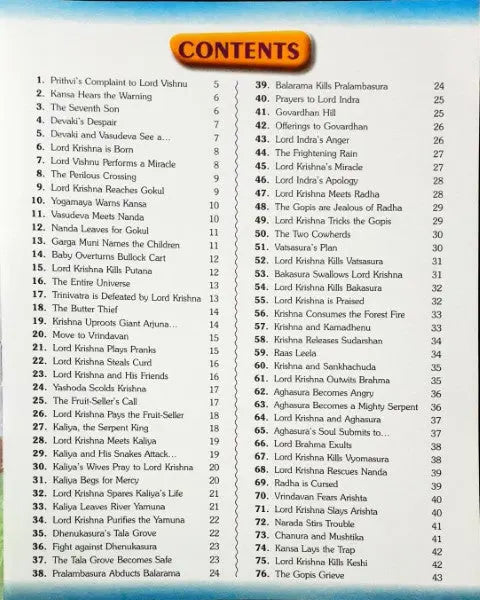 CONTENTS

1. Prithvi's Complaint to Lord Vishnu 5
2. Kansa Hears the Warning 6
3. The Seventh Son 6
4. Devaki's Despair 7
5. Devaki and Vasudeva See a... 7
6. Lord Krishna is Born 8
7. Lord Vishnu Performs a Miracle 8
8. The Perilous Crossing 9
9. Lord Krishna Reaches Gokul 9
10. Yogamaya Warns Kansa 10
11. Vasudeva Meets Nanda 10
12. Nanda Leaves for Gokul 11
13. Garga Muni Names the Children 11
14. Baby Overturns Bullock Cart 12
15. Lord Krishna Kills Putana 12
16. The Entire Universe 13
17. Trinivatra is Defeated by Lord Krishna 13
18. The Butter Thief 14
19. Krishna Uproots Giant Arjuna... 14
20. Move to Vrindavan 15
21. Lord Krishna Plays Pranks 15
22. Lord Krishna Steals Curd 16
23. Lord Krishna and His Friends 16
24. Yashoda Scolds Krishna 17
25. The Fruit-Seller's Call 17
26. Lord Krishna Pays the Fruit-Seller 18
27. Kaliya, the Serpent King 18
28. Lord Krishna Meets Kaliya 19
29. Kaliya and His Snakes Attack... 19
30. Kaliya's Wives Pray to Lord Krishna 20
31. Kaliya Begs for Mercy 20
32. Lord Krishna Spares Kaliya's Life 21
33. Kaliya Leaves River Yamuna 21
34. Lord Krishna Purifies the Yamuna 22
35. Dhenukasura's Tala Grove 22
36. Fight against Dhenukasura 23
37. The Tala Grove Becomes Safe 23
38. Pralambasura Abducts Balarama 24
39. Balarama Kills Pralambasura 24
40. Prayers to Lord Indra 25
41. Govardhan Hill 25
42. Offerings to Govardhan 26
43. Lord Indra's Anger 26
44. The Frightening Rain 27
45. Lord Krishna's Miracle 27
46. Lord Indra's Apology 28
47. Lord Krishna Meets Radha 28
48. The Gopis are Jealous of Radha 29
49. Lord Krishna Tricks the Gopis 29
50. The Two Cowherds 30
51. Vatsasura's Plan 30
52. Lord Krishna Kills Vatsasura 31
53. Bakasura Swallows Lord Krishna 31
54. Lord Krishna Kills Bakasura 32
55. Lord Krishna is Praised 32
56. Krishna Consumes the Forest Fire 33
57. Krishna and Kamadhenu 33
58. Krishna Releases Sudarshan 34
59. Raas Leela 34
60. Krishna and Sankhachuda 35
61. Lord Krishna Outwits Brahma 35
62. Aghasura Becomes Angry 36
63. Aghasura Becomes a Mighty Serpent 36
64. Lord Krishna and Aghasura 37
65. Aghasura's Soul Submits to... 37
66. Lord Brahma Exults 38
67. Lord Krishna Kills Vyomasura 38
68. Lord Krishna Rescues Nanda 39
69. Radha is Cursed 39
70. Vrindavan Fears Arishta 40
71. Lord Krishna Slays Arishta 40
72. Narada Stirs Trouble 41
73. Chanura and Mushtika 41
74. Kansa Lays the Trap 42
75. Lord Krishna Kills Keshi 42
76. The Gopis Grieve 43